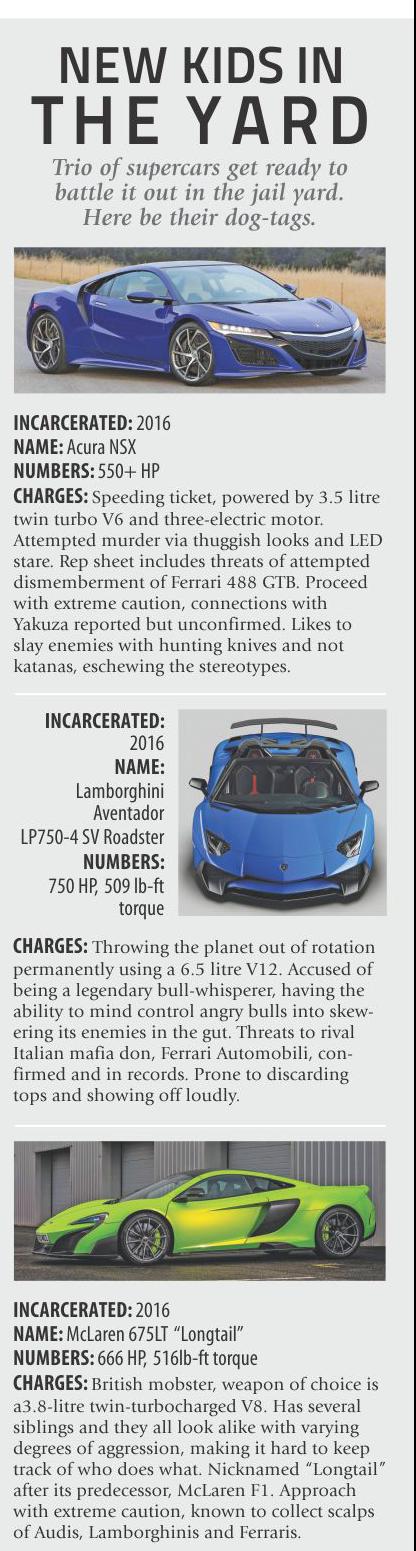 NEW KIDS IN THE YARD

Trio of supercars get ready to battle it out in the jail yard. Here be their dog-tags.

INCARCERATED: 2016
NAME: Acura NSX
NUMBERS: 550+ HP
CHARGES: Speeding ticket, powered by 3.5 litre twin turbo V6 and three-electric motor. Attempted murder via thuggish looks and LED stare. Rep sheet includes threats of attempted dismemberment of Ferrari 488 GTB. Proceed with extreme caution, connections with Yakuza reported but unconfirmed. Likes to slay enemies with hunting knives and not katanas, eschewing the stereotypes.

INCARCERATED: 2016
NAME: Lamborghini Aventador LP750-4 SV Roadster
NUMBERS: 750 HP, 509 lb-ft torque

CHARGES: Throwing the planet out of rotation permanently using a 6.5 litre V12. Accused of being a legendary bull-whisperer, having the ability to mind control angry bulls into skewering its enemies in the gut. Threats to rival Italian mafia don, Ferrari Automobili, confirmed and in records. Prone to discarding tops and showing off loudly.

INCARCERATED: 2016
NAME: McLaren 675LT "Longtail"
NUMBERS: 666 HP, 516lb-ft torque
CHARGES: British mobster, weapon of choice is a3.8-litre twin-turbocharged V8. Has several siblings and they all look alike with varying degrees of aggression, making it hard to keep track of who does what. Nicknamed "Longtail" after its predecessor, McLaren F1. Approach with extreme caution, known to collect scalps of Audis, Lamborghinis and Ferraris.